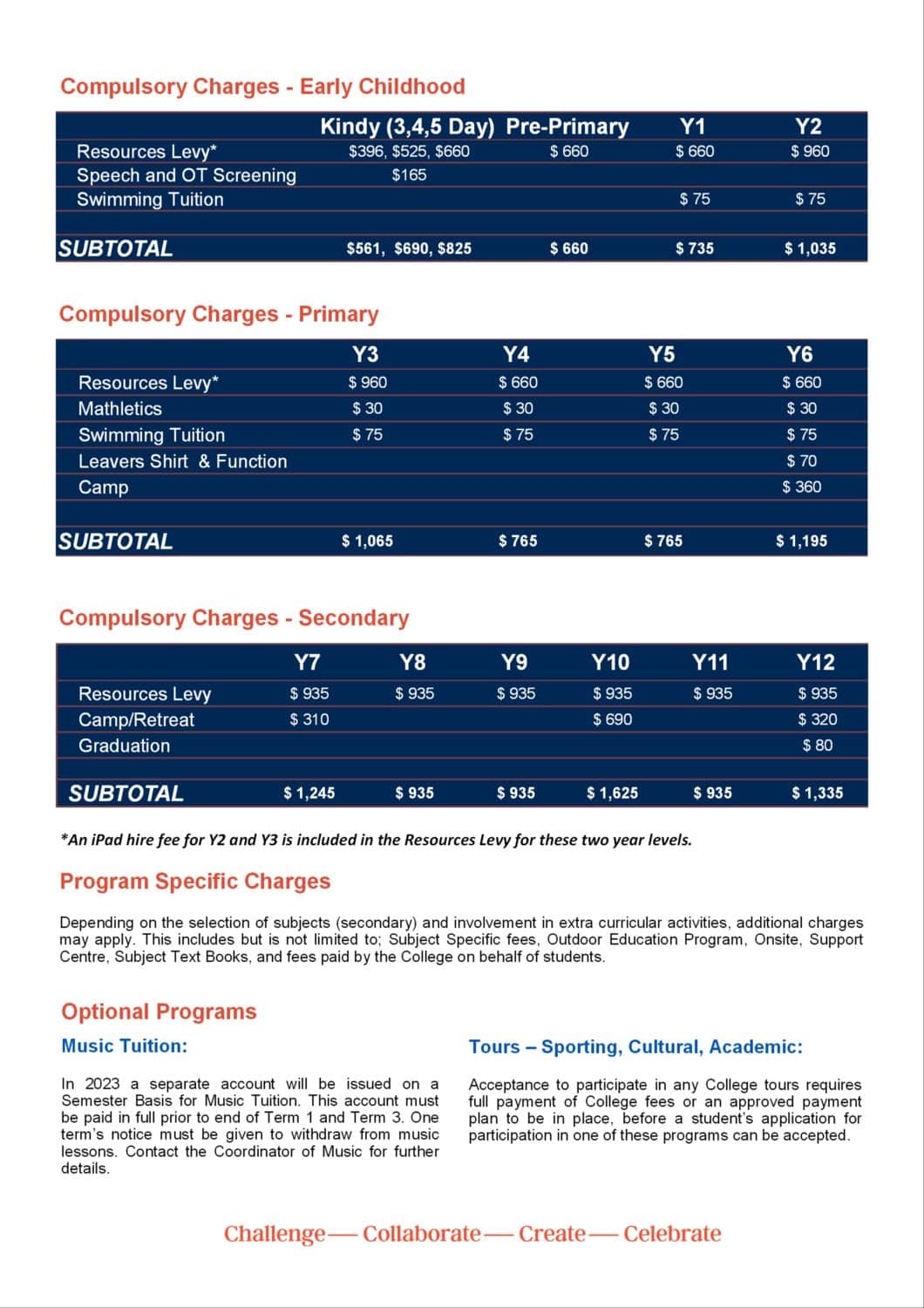 Compulsory Charges - Early Childhood

| | Kindy (3,4,5 Day) | Pre-Primary | Y1 | Y2 |
|---|---|---|---|---|
| Resources Levy* | \$396, \$525, \$660 | \$ 660 | \$ 660 | \$ 960 |
| Speech and OT Screening | \$165 | | | |
| Swimming Tuition | | | \$ 75 | \$ 75 |
| SUBTOTAL | \$561, \$690, \$825 | \$ 660 | \$ 735 | \$ 1,035 |

Compulsory Charges - Primary

| | Y3 | Y4 | Y5 | Y6 |
|---|---|---|---|---|
| Resources Levy* | \$ 960 | \$ 660 | \$ 660 | \$ 660 |
| Mathletics | \$ 30 | \$ 30 | \$ 30 | \$ 30 |
| Swimming Tuition | \$ 75 | \$ 75 | \$ 75 | \$ 75 |
| Leavers Shirt & Function | | | | \$ 70 |
| Camp | | | | \$ 360 |
| SUBTOTAL | \$ 1,065 | \$ 765 | \$ 765 | \$ 1,195 |

Compulsory Charges - Secondary

| | Y7 | Y8 | Y9 | Y10 | Y11 | Y12 |
|---|---|---|---|---|---|---|
| Resources Levy | \$ 935 | \$ 935 | \$ 935 | \$ 935 | \$ 935 | \$ 935 |
| Camp/Retreat | \$ 310 | | | \$ 690 | | \$ 320 |
| Graduation | | | | | | \$ 80 |
| SUBTOTAL | \$ 1,245 | \$ 935 | \$ 935 | \$ 1,625 | \$ 935 | \$ 1,335 |

*An iPad hire fee for Y2 and Y3 is included in the Resources Levy for these two year levels.

Program Specific Charges

Depending on the selection of subjects (secondary) and involvement in extra curricular activities, additional charges may apply. This includes but is not limited to; Subject Specific fees, Outdoor Education Program, Onsite, Support Centre, Subject Text Books, and fees paid by the College on behalf of students.

Optional Programs

Music Tuition:

In 2023 a separate account will be issued on a Semester Basis for Music Tuition. This account must be paid in full prior to end of Term 1 and Term 3. One term's notice must be given to withdraw from music lessons. Contact the Coordinator of Music for further details.

Tours – Sporting, Cultural, Academic:

Acceptance to participate in any College tours requires full payment of College fees or an approved payment plan to be in place, before a student's application for participation in one of these programs can be accepted.

Challenge — Collaborate — Create — Celebrate